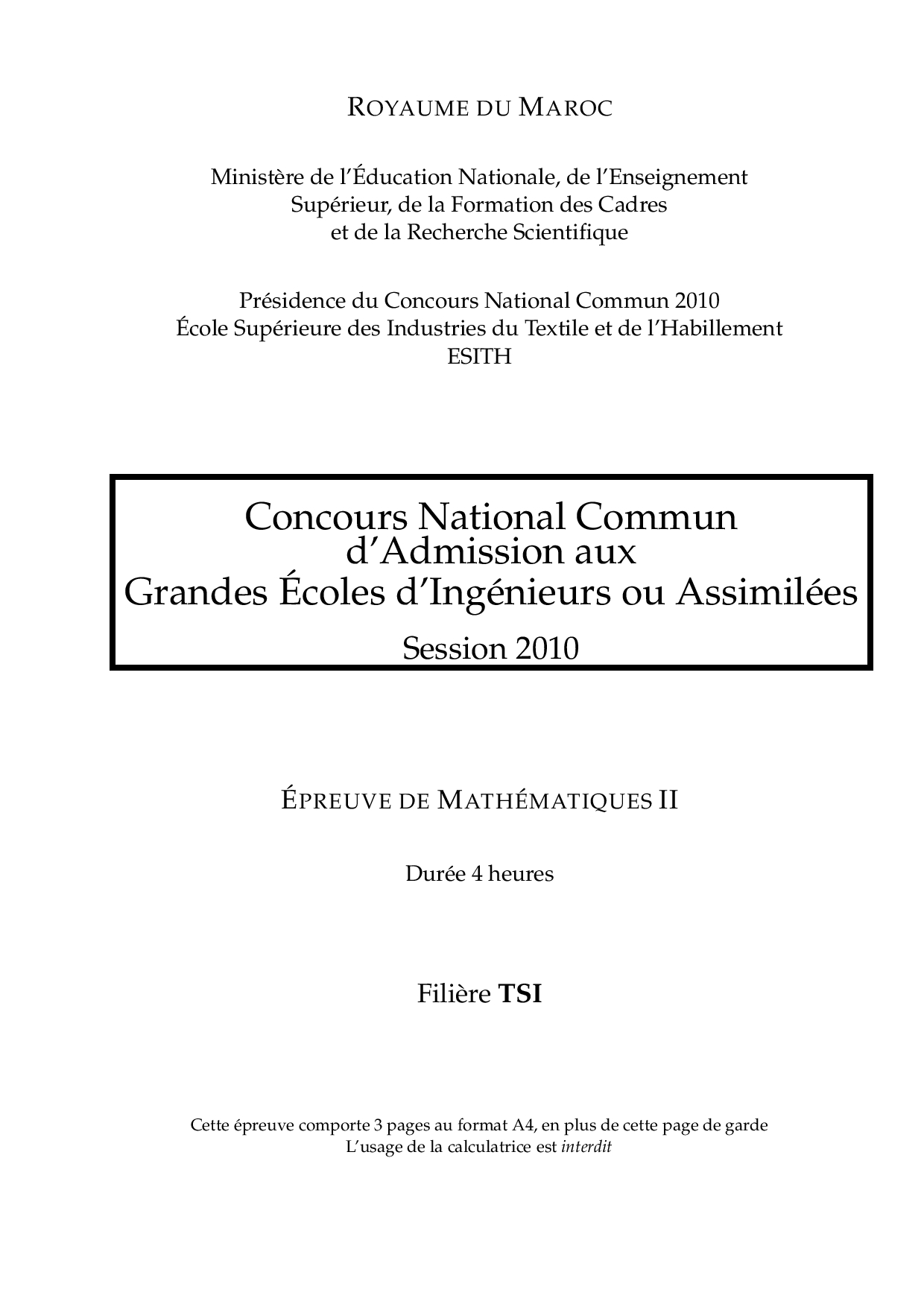 ROYAUME DU MAROC

Ministère de l'Éducation Nationale, de l'Enseignement
Supérieur, de la Formation des Cadres
et de la Recherche Scientifique

Présidence du Concours National Commun 2010
École Supérieure des Industries du Textile et de l'Habillement
ESITH

Concours National Commun
d'Admission aux
Grandes Écoles d'Ingénieurs ou Assimilées
Session 2010

ÉPREUVE DE MATHÉMATIQUES II

Durée 4 heures

Filière TSI

Cette épreuve comporte 3 pages au format A4, en plus de cette page de garde
L'usage de la calculatrice est interdit